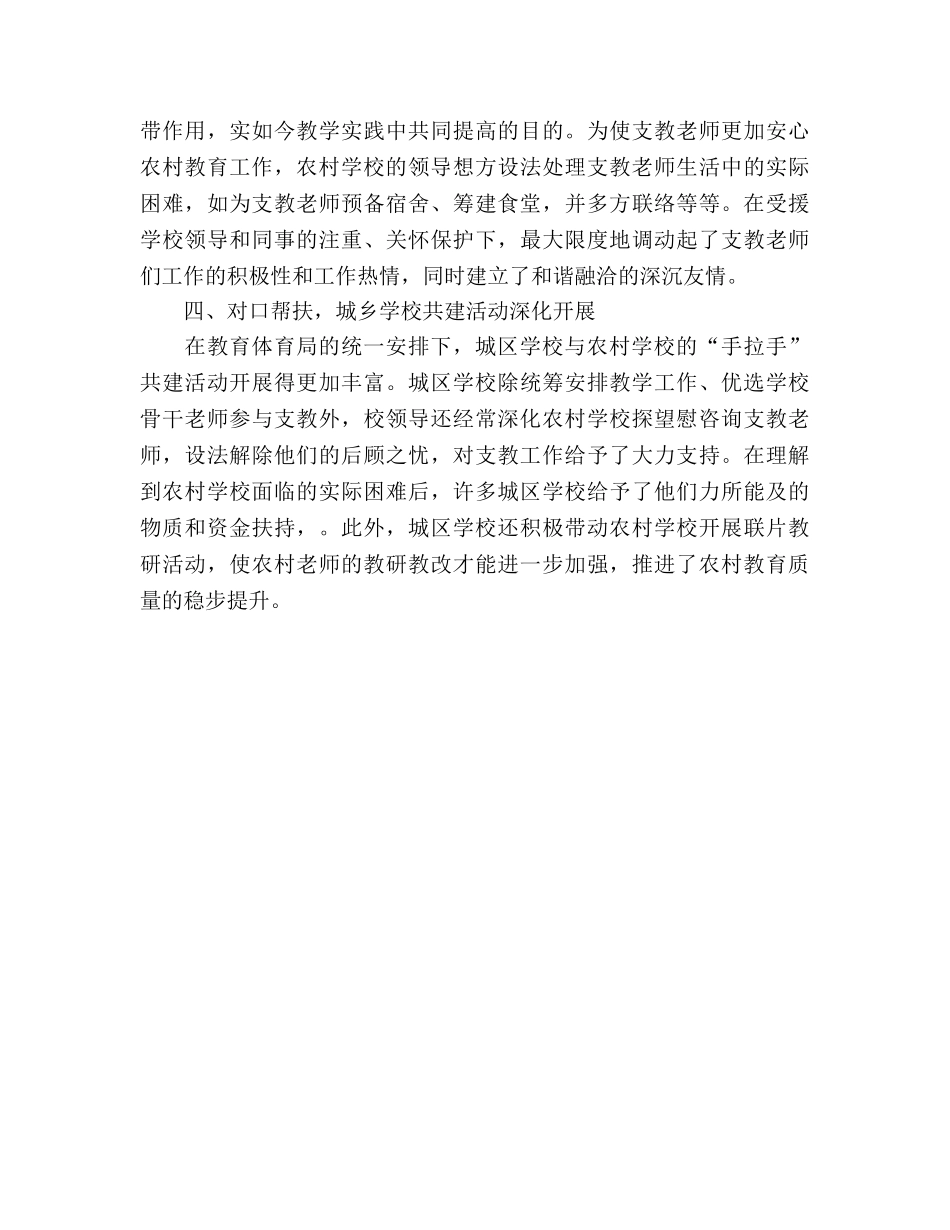 带作用，实如今教学实践中共同提高的目的。为使支教老师更加安心农村教育工作，农村学校的领导想方设法处理支教老师生活中的实际困难，如为支教老师预备宿舍、筹建食堂，并多方联络等等。在受援学校领导和同事的注重、关怀保护下，最大限度地调动起了支教老师们工作的积极性和工作热情，同时建立了和谐融洽的深沉友情。

四、对口帮扶，城乡学校共建活动深化开展

在教育体育局的统一安排下，城区学校与农村学校的“手拉手”共建活动开展得更加丰富。城区学校除统筹安排教学工作、优选学校骨干老师参与支教外，校领导还经常深化农村学校探望慰咨询支教老师，设法解除他们的后顾之忧，对支教工作给予了大力支持。在理解到农村学校面临的实际困难后，许多城区学校给予了他们力所能及的物质和资金扶持，。此外，城区学校还积极带动农村学校开展联片教研活动，使农村老师的教研教改才能进一步加强，推进了农村教育质量的稳步提升。